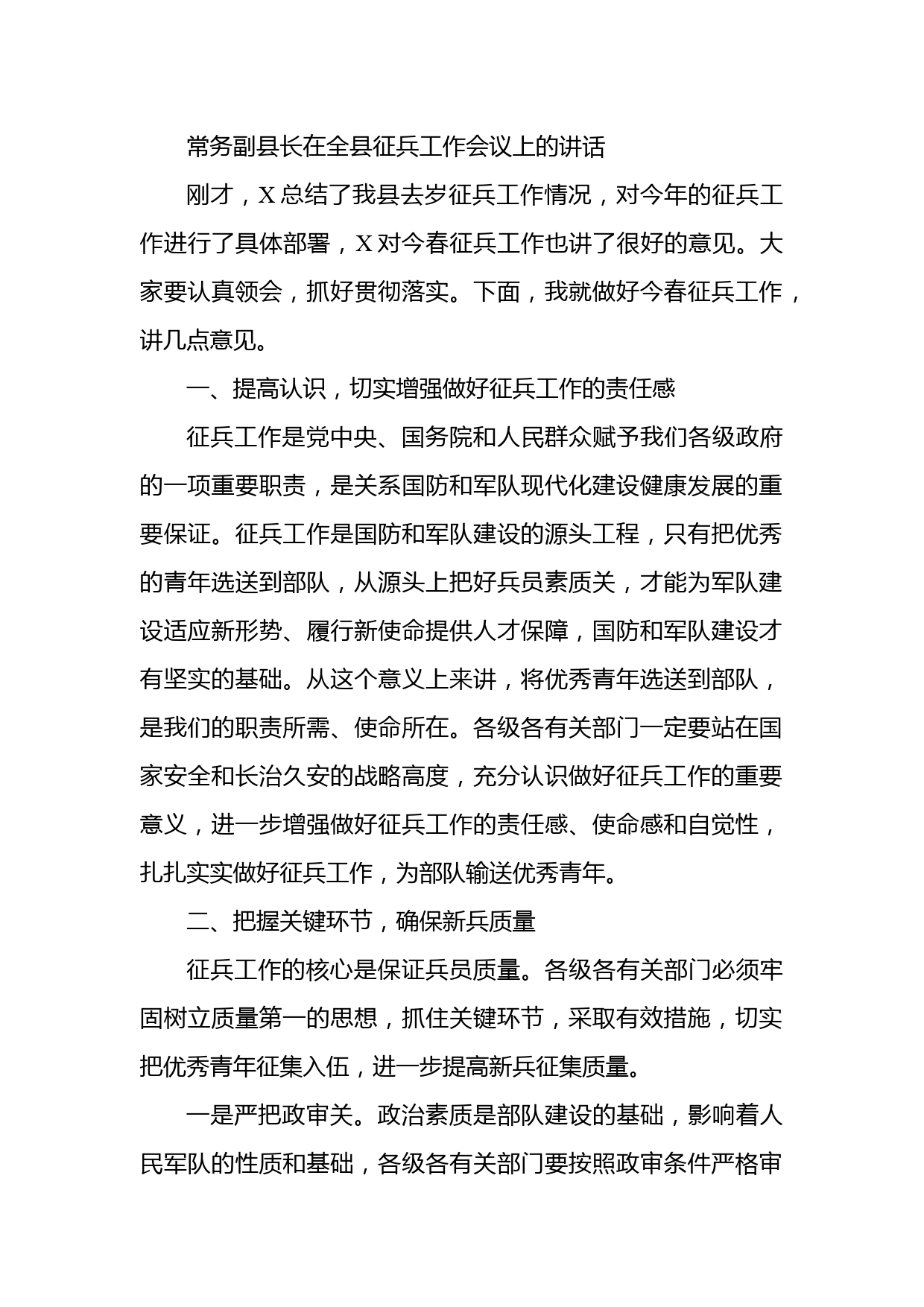 常务副县长在全县征兵工作会议上的讲话

刚才，X总结了我县去岁征兵工作情况，对今年的征兵工作进行了具体部署，X对今春征兵工作也讲了很好的意见。大家要认真领会，抓好贯彻落实。下面，我就做好今春征兵工作，讲几点意见。

一、提高认识，切实增强做好征兵工作的责任感

征兵工作是党中央、国务院和人民群众赋予我们各级政府的一项重要职责，是关系国防和军队现代化建设健康发展的重要保证。征兵工作是国防和军队建设的源头工程，只有把优秀的青年选送到部队，从源头上把好兵员素质关，才能为军队建设适应新形势、履行新使命提供人才保障，国防和军队建设才有坚实的基础。从这个意义上来讲，将优秀青年选送到部队，是我们的职责所需、使命所在。各级各有关部门一定要站在国家安全和长治久安的战略高度，充分认识做好征兵工作的重要意义，进一步增强做好征兵工作的责任感、使命感和自觉性，扎扎实实做好征兵工作，为部队输送优秀青年。

二、把握关键环节，确保新兵质量

征兵工作的核心是保证兵员质量。各级各有关部门必须牢固树立质量第一的思想，抓住关键环节，采取有效措施，切实把优秀青年征集入伍，进一步提高新兵征集质量。

一是严把政审关。政治素质是部队建设的基础，影响着人民军队的性质和基础，各级各有关部门要按照政审条件严格审